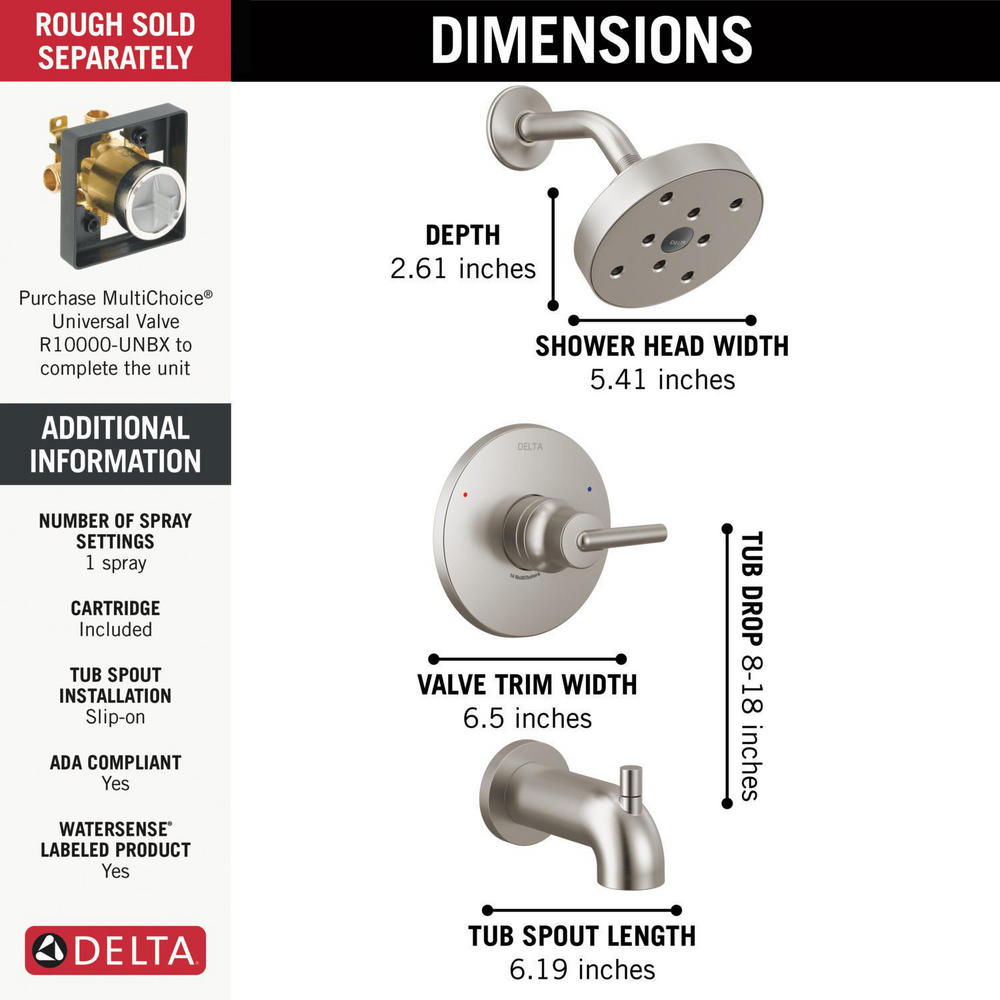 ROUGH SOLD SEPARATELY

Purchase MultiChoice® Universal Valve R10000-UNBX to complete the unit

ADDITIONAL INFORMATION

NUMBER OF SPRAY SETTINGS
1 spray

CARTRIDGE
Included

TUB SPOUT INSTALLATION
Slip-on

ADA COMPLIANT
Yes

WATERSENSE® LABELED PRODUCT
Yes

DELTA

DIMENSIONS

DEPTH
2.61 inches

SHOWER HEAD WIDTH
5.41 inches

DELTA

VALVE TRIM WIDTH
6.5 inches

TUB DROP 8-18 inches

TUB SPOUT LENGTH
6.19 inches